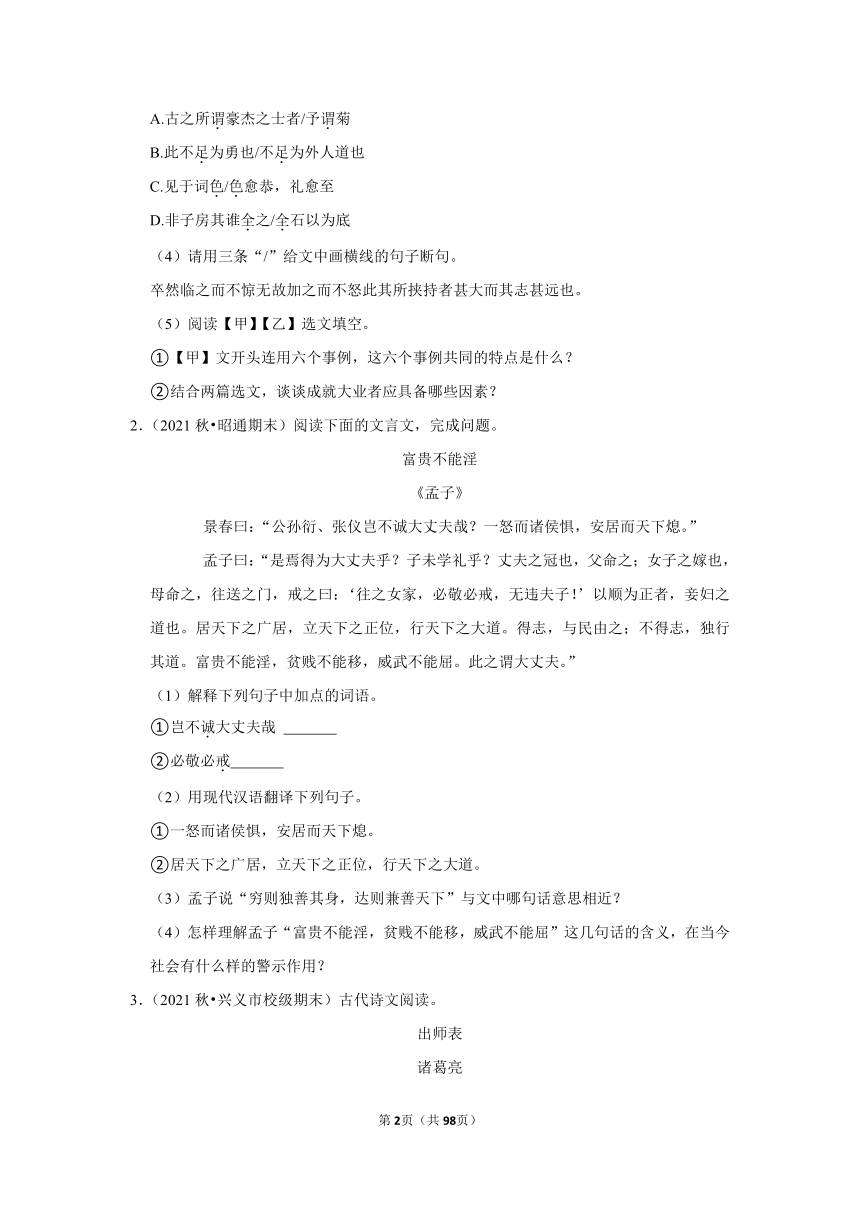 A.古之所谓豪杰之士者/予谓菊

B.此不足为勇也/不足为外人道也

C.见于词色/色愈恭，礼愈至

D.非子房其谁全之/全石以为底

（4）请用三条“/”给文中画横线的句子断句。

卒然临之而不惊无故加之而不怒此其所挟持者甚大而其志甚远也。

（5）阅读【甲】【乙】选文填空。

①【甲】文开头连用六个事例，这六个事例共同的特点是什么？

②结合两篇选文，谈谈成就大业者应具备哪些因素？

2.（2021 秋•昭通期末）阅读下面的文言文，完成问题。

富贵不能淫

《孟子》

景春曰：“公孙衍、张仪岂不诚大丈夫哉？一怒而诸侯惧，安居而天下熄。”

孟子曰：“是焉得为大丈夫乎？子未学礼乎？丈夫之冠也，父命之；女子之嫁也，母命之，往送之门，戒之曰：‘往之女家，必敬必戒，无违夫子！’以顺为正者，妾妇之道也。居天下之广居，立天下之正位，行天下之大道。得志，与民由之；不得志，独行其道。富贵不能淫，贫贱不能移，威武不能屈。此之谓大丈夫。”

（1）解释下列句子中加点的词语。

①岂不诚大丈夫哉 _______

②必敬必戒_______

（2）用现代汉语翻译下列句子。

①一怒而诸侯惧，安居而天下熄。

②居天下之广居，立天下之正位，行天下之大道。

（3）孟子说“穷则独善其身，达则兼善天下”与文中哪句话意思相近？

（4）怎样理解孟子“富贵不能淫，贫贱不能移，威武不能屈”这几句话的含义，在当今社会有什么样的警示作用？

3.（2021 秋•兴义市校级期末）古代诗文阅读。

出师表

诸葛亮

第2页（共98页）